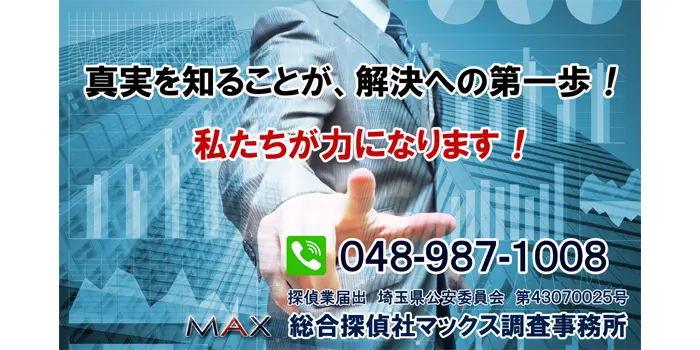 真実を知ることが、解決への第一歩！

私たちが力になります！

048-987-1008

探偵業届出　埼玉県公安委員会　第43070025号

MAX　総合探偵社マックス調査事務所